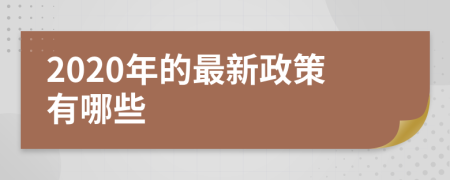 2020年的最新政策有哪些